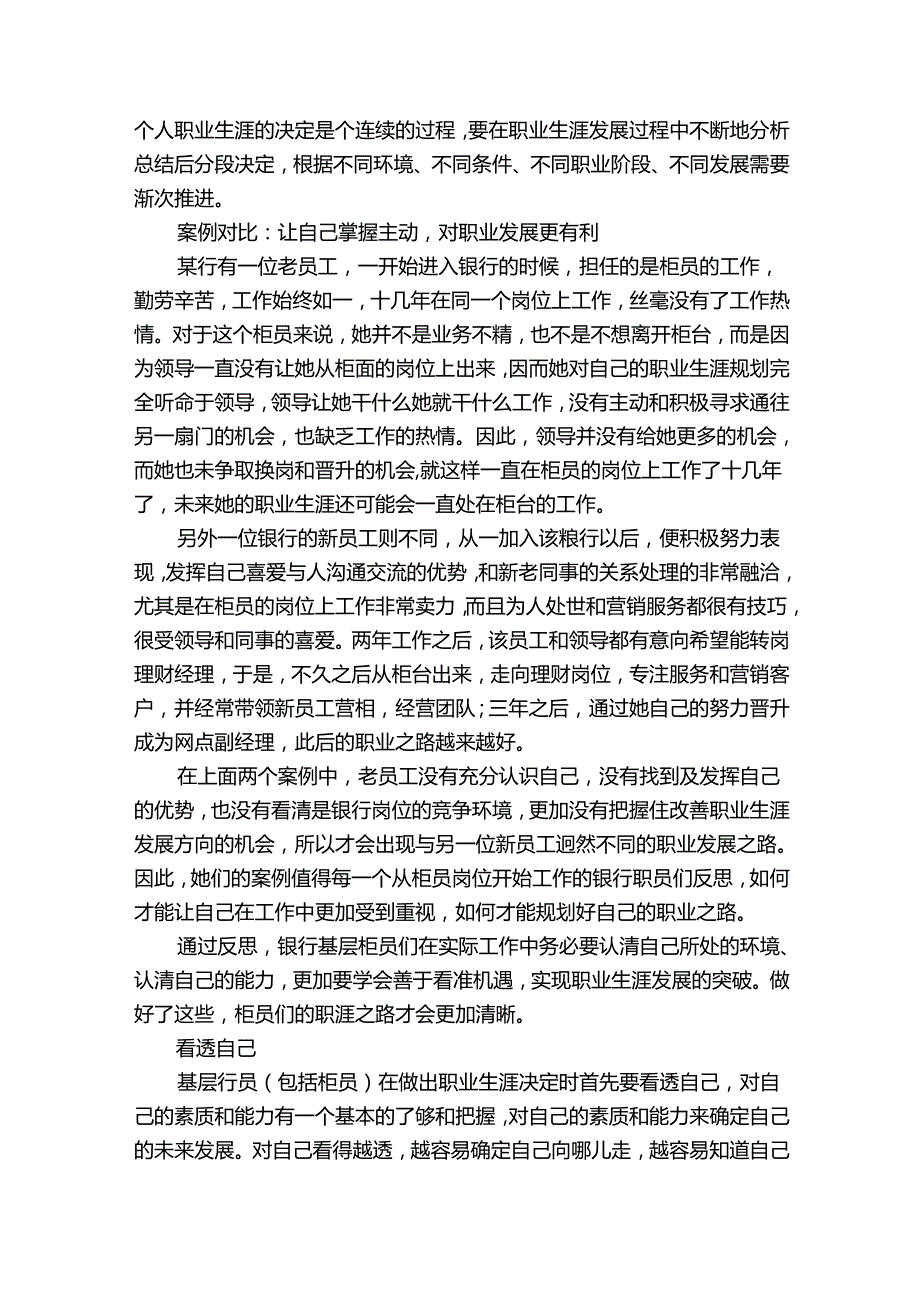 个人职业生涯的决定是个连续的过程，要在职业生涯发展过程中不断地分析总结后分段决定，根据不同环境、不同条件、不同职业阶段、不同发展需要渐次推进。

案例对比：让自己掌握主动，对职业发展更有利

某行有一位老员工，一开始进入银行的时候，担任的是柜员的工作，勤劳辛苦，工作始终如一，十几年在同一个岗位上工作，丝毫没有了工作热情。对于这个柜员来说，她并不是业务不精，也不是不想离开柜台，而是因为领导一直没有让她从柜面的岗位上出来，因而她对自己的职业生涯规划完全听命于领导，领导让她干什么她就干什么工作，没有主动和积极寻求通往另一扇门的机会，也缺乏工作的热情。因此，领导并没有给她更多的机会，而她也未争取换岗和晋升的机会,就这样一直在柜员的岗位上工作了十几年了，未来她的职业生涯还可能会一直处在柜台的工作。

另外一位银行的新员工则不同，从一加入该粮行以后，便积极努力表现，发挥自己喜爱与人沟通交流的优势，和新老同事的关系处理的非常融洽，尤其是在柜员的岗位上工作非常卖力，而且为人处世和营销服务都很有技巧，很受领导和同事的喜爱。两年工作之后，该员工和领导都有意向希望能转岗理财经理，于是，不久之后从柜台出来，走向理财岗位，专注服务和营销客户，并经常带领新员工营相，经营团队；三年之后，通过她自己的努力晋升成为网点副经理，此后的职业之路越来越好。

在上面两个案例中，老员工没有充分认识自己，没有找到及发挥自己的优势，也没有看清是银行岗位的竞争环境，更加没有把握住改善职业生涯发展方向的机会，所以才会出现与另一位新员工迥然不同的职业发展之路。因此，她们的案例值得每一个从柜员岗位开始工作的银行职员们反思，如何才能让自己在工作中更加受到重视，如何才能规划好自己的职业之路。

通过反思，银行基层柜员们在实际工作中务必要认清自己所处的环境、认清自己的能力，更加要学会善于看准机遇，实现职业生涯发展的突破。做好了这些，柜员们的职涯之路才会更加清晰。

看透自己

基层行员（包括柜员）在做出职业生涯决定时首先要看透自己，对自己的素质和能力有一个基本的了够和把握，对自己的素质和能力来确定自己的未来发展。对自己看得越透，越容易确定自己向哪儿走，越容易知道自己